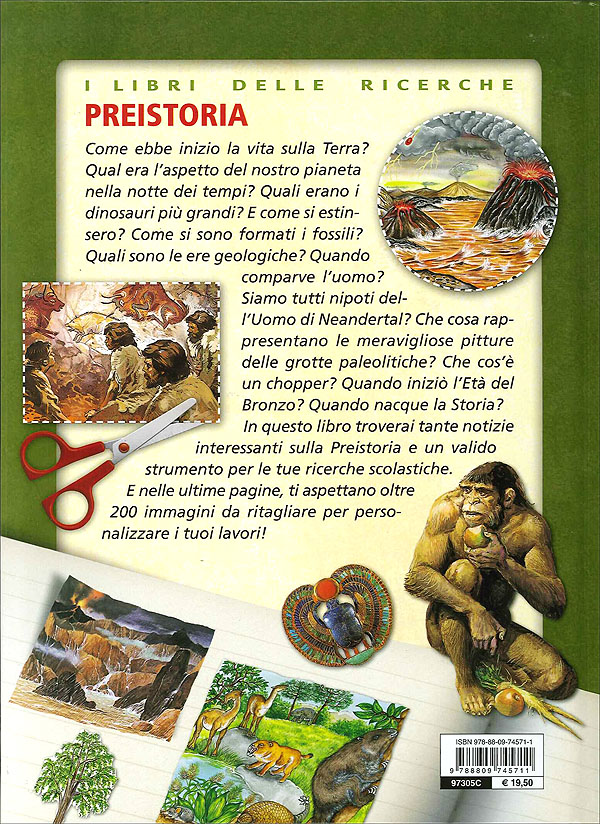 I LIBRI DELLE RICERCHE

PREISTORIA

Come ebbe inizio la vita sulla Terra? Qual era l'aspetto del nostro pianeta nella notte dei tempi? Quali erano i dinosauri più grandi? E come si estinsero? Come si sono formati i fossili? Quali sono le ere geologiche? Quando comparve l'uomo? Siamo tutti nipoti dell'Uomo di Neandertal? Che cosa rappresentano le meravigliose pitture delle grotte paleolitiche? Che cos'è un chopper? Quando iniziò l'Età del Bronzo? Quando nacque la Storia? In questo libro troverai tante notizie interessanti sulla Preistoria e un valido strumento per le tue ricerche scolastiche. E nelle ultime pagine, ti aspettano oltre 200 immagini da ritagliare per personalizzare i tuoi lavori!

ISBN 978-88-09-74571-1
9 788809 745711
97305C
€ 19,50